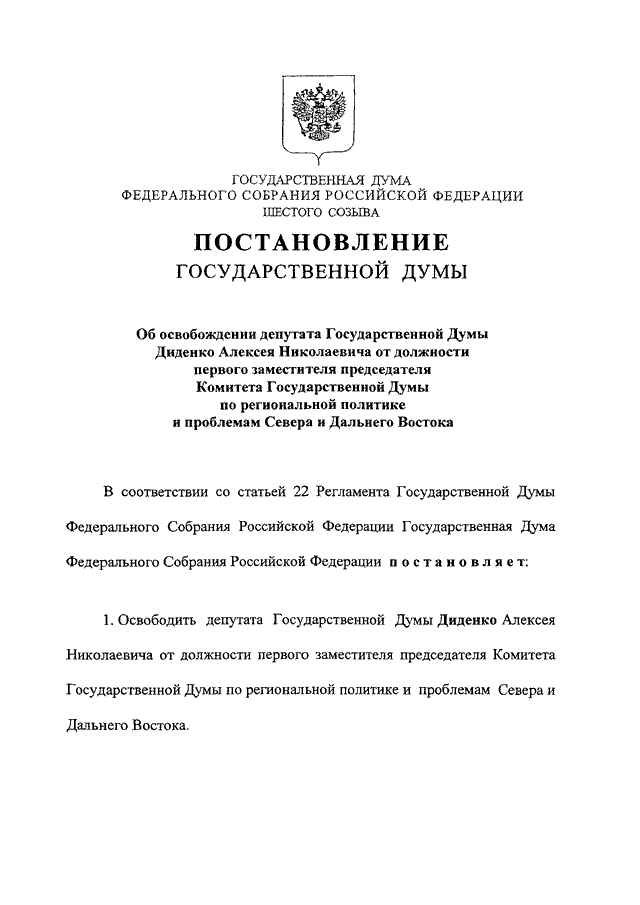 ГОСУДАРСТВЕННАЯ ДУМА
ФЕДЕРАЛЬНОГО СОБРАНИЯ РОССИЙСКОЙ ФЕДЕРАЦИИ
ШЕСТОГО СОЗЫВА

ПОСТАНОВЛЕНИЕ
ГОСУДАРСТВЕННОЙ ДУМЫ

Об освобождении депутата Государственной Думы Диденко Алексея Николаевича от должности первого заместителя председателя Комитета Государственной Думы по региональной политике и проблемам Севера и Дальнего Востока

В соответствии со статьей 22 Регламента Государственной Думы Федерального Собрания Российской Федерации Государственная Дума Федерального Собрания Российской Федерации постановляет:

1. Освободить депутата Государственной Думы Диденко Алексея Николаевича от должности первого заместителя председателя Комитета Государственной Думы по региональной политике и проблемам Севера и Дальнего Востока.